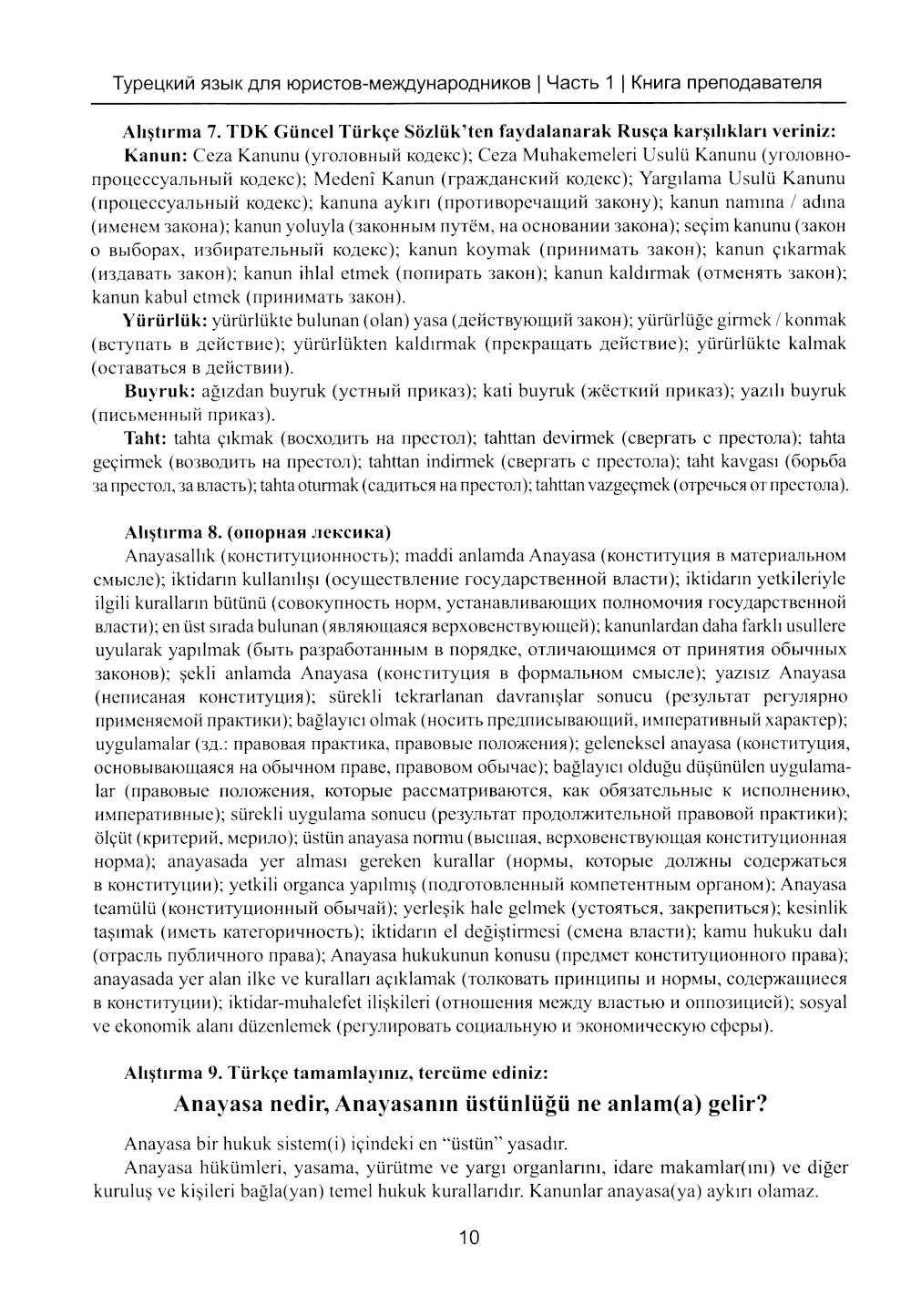 Турецкий язык для юристов-международников | Часть 1 | Книга преподавателя

Alıştırma 7. TDK Güncel Türkçe Sözlük'ten faydalanarak Rusça karşılıkları veriniz:

Kanun: Ceza Kanunu (уголовный кодекс); Ceza Muhakemeleri Usulü Kanunu (уголовно-процессуальный кодекс); Medenî Kanun (гражданский кодекс); Yargılama Usulü Kanunu (процессуальный кодекс); kanuna aykırı (противоречащий закону); kanun namına / adına (именем закона); kanun yoluyla (законным путём, на основании закона); seçim kanunu (закон о выборах, избирательный кодекс); kanun koymak (принимать закон); kanun çıkarmak (издавать закон); kanun ihlal etmek (попирать закон); kanun kaldırmak (отменять закон); kanun kabul etmek (принимать закон).

Yürürlük: yürürlükte bulunan (olan) yasa (действующий закон); yürürlüğe girmek / konmak (вступать в действие); yürürlükten kaldırmak (прекращать действие); yürürlükte kalmak (оставаться в действии).

Buyruk: ağızdan buyruk (устный приказ); kati buyruk (жёсткий приказ); yazılı buyruk (письменный приказ).

Taht: tahta çıkmak (восходить на престол); tahttan devirmek (свергать с престола); tahta geçirmek (возводить на престол); tahttan indirmek (свергать с престола); taht kavgası (борьба за престол, за власть); tahta oturmak (садиться на престол); tahttan vazgeçmek (отречься от престола).

Alıştırma 8. (опорная лексика)

Anayasallık (конституционность); maddi anlamda Anayasa (конституция в материальном смысле); iktidarın kullanılışı (осуществление государственной власти); iktidarın yetkileriyle ilgili kuralların bütünü (совокупность норм, устанавливающих полномочия государственной власти); en üst sırada bulunan (являющаяся верховенствующей); kanunlardan daha farklı usullere uyularak yapılmak (быть разработанным в порядке, отличающимся от принятия обычных законов); şekli anlamda Anayasa (конституция в формальном смысле); yazısız Anayasa (неписаная конституция); sürekli tekrarlanan davranışlar sonucu (результат регулярно применяемой практики); bağlayıcı olmak (носить предписывающий, императивный характер); uygulamalar (зд.: правовая практика, правовые положения); geleneksel anayasa (конституция, основывающаяся на обычном праве, правовом обычае); bağlayıcı olduğu düşünülen uygulamalar (правовые положения, которые рассматриваются, как обязательные к исполнению, императивные); sürekli uygulama sonucu (результат продолжительной правовой практики); ölçüt (критерий, мерило); üstün anayasa normu (высшая, верховенствующая конституционная норма); anayasada yer alması gereken kurallar (нормы, которые должны содержаться в конституции); yetkili organca yapılmış (подготовленный компетентным органом); Anayasa teamülü (конституционный обычай); yerleşik hale gelmek (устояться, закрепиться); kesinlik taşımak (иметь категоричность); iktidarın el değiştirmesi (смена власти); kamu hukuku dalı (отрасль публичного права); Anayasa hukukunun konusu (предмет конституционного права); anayasada yer alan ilke ve kuralları açıklamak (толковать принципы и нормы, содержащиеся в конституции); iktidar-muhalefet ilişkileri (отношения между властью и оппозицией); sosyal ve ekonomik alanı düzenlemek (регулировать социальную и экономическую сферы).

Alıştırma 9. Türkçe tamamlayınız, tercüme ediniz:

Anayasa nedir, Anayasanın üstünlüğü ne anlam(a) gelir?

Anayasa bir hukuk sistem(i) içindeki en "üstün" yasadır.

Anayasa hükümleri, yasama, yürütme ve yargı organlarını, idare makamlar(ını) ve diğer kuruluş ve kişileri bağla(yan) temel hukuk kurallarıdır. Kanunlar anayasa(ya) aykırı olamaz.

10